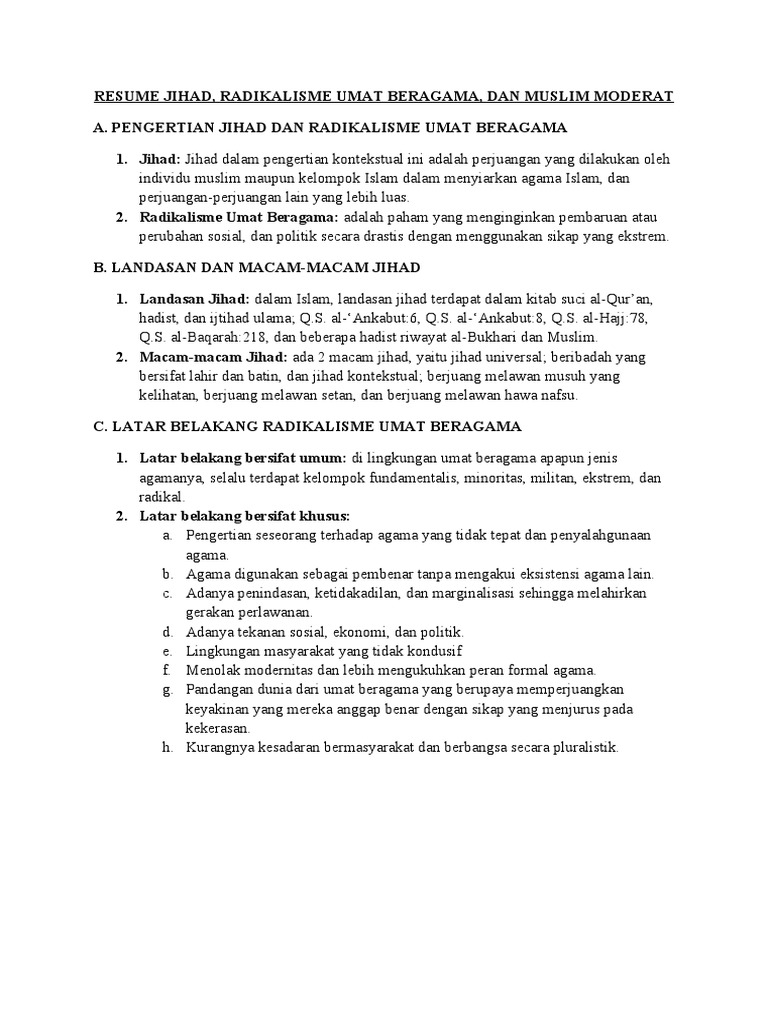 RESUME JIHAD, RADIKALISME UMAT BERAGAMA, DAN MUSLIM MODERAT

A. PENGERTIAN JIHAD DAN RADIKALISME UMAT BERAGAMA

1. **Jihad:** Jihad dalam pengertian kontekstual ini adalah perjuangan yang dilakukan oleh individu muslim maupun kelompok Islam dalam menyiarkan agama Islam, dan perjuangan-perjuangan lain yang lebih luas.
2. **Radikalisme Umat Beragama:** adalah paham yang menginginkan pembaruan atau perubahan sosial, dan politik secara drastis dengan menggunakan sikap yang ekstrem.

B. LANDASAN DAN MACAM-MACAM JIHAD

1. **Landasan Jihad:** dalam Islam, landasan jihad terdapat dalam kitab suci al-Qur'an, hadist, dan ijtihad ulama; Q.S. al-'Ankabut:6, Q.S. al-'Ankabut:8, Q.S. al-Hajj:78, Q.S. al-Baqarah:218, dan beberapa hadist riwayat al-Bukhari dan Muslim.
2. **Macam-macam Jihad:** ada 2 macam jihad, yaitu jihad universal; beribadah yang bersifat lahir dan batin, dan jihad kontekstual; berjuang melawan musuh yang kelihatan, berjuang melawan setan, dan berjuang melawan hawa nafsu.

C. LATAR BELAKANG RADIKALISME UMAT BERAGAMA

1. **Latar belakang bersifat umum:** di lingkungan umat beragama apapun jenis agamanya, selalu terdapat kelompok fundamentalis, minoritas, militan, ekstrem, dan radikal.
2. **Latar belakang bersifat khusus:**
a. Pengertian seseorang terhadap agama yang tidak tepat dan penyalahgunaan agama.
b. Agama digunakan sebagai pembenar tanpa mengakui eksistensi agama lain.
c. Adanya penindasan, ketidakadilan, dan marginalisasi sehingga melahirkan gerakan perlawanan.
d. Adanya tekanan sosial, ekonomi, dan politik.
e. Lingkungan masyarakat yang tidak kondusif
f. Menolak modernitas dan lebih mengukuhkan peran formal agama.
g. Pandangan dunia dari umat beragama yang berupaya memperjuangkan keyakinan yang mereka anggap benar dengan sikap yang menjurus pada kekerasan.
h. Kurangnya kesadaran bermasyarakat dan berbangsa secara pluralistik.